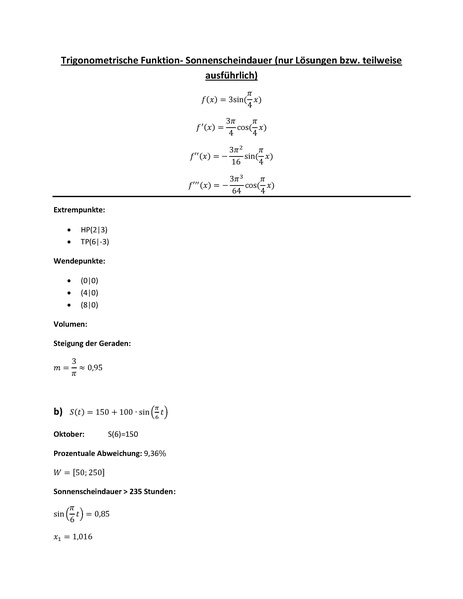 Trigonometrische Funktion- Sonnenscheindauer (nur Lösungen bzw. teilweise ausführlich)

$f(x) = 3\sin(\frac{\pi}{4}x)$

$f'(x) = \frac{3\pi}{4}\cos(\frac{\pi}{4}x)$

$f''(x) = -\frac{3\pi^2}{16}\sin(\frac{\pi}{4}x)$

$f'''(x) = -\frac{3\pi^3}{64}\cos(\frac{\pi}{4}x)$

Extrempunkte:

- HP(2|3)
- TP(6|-3)

Wendepunkte:

- (0|0)
- (4|0)
- (8|0)

Volumen:

Steigung der Geraden:

$m = \frac{3}{\pi} \approx 0{,}95$

b) $S(t) = 150 + 100 \cdot \sin\left(\frac{\pi}{6}t\right)$

Oktober: S(6)=150

Prozentuale Abweichung: 9,36%

$W = [50; 250]$

Sonnenscheindauer > 235 Stunden:

$\sin\left(\frac{\pi}{6}t\right) = 0{,}85$

$x_1 = 1{,}016$